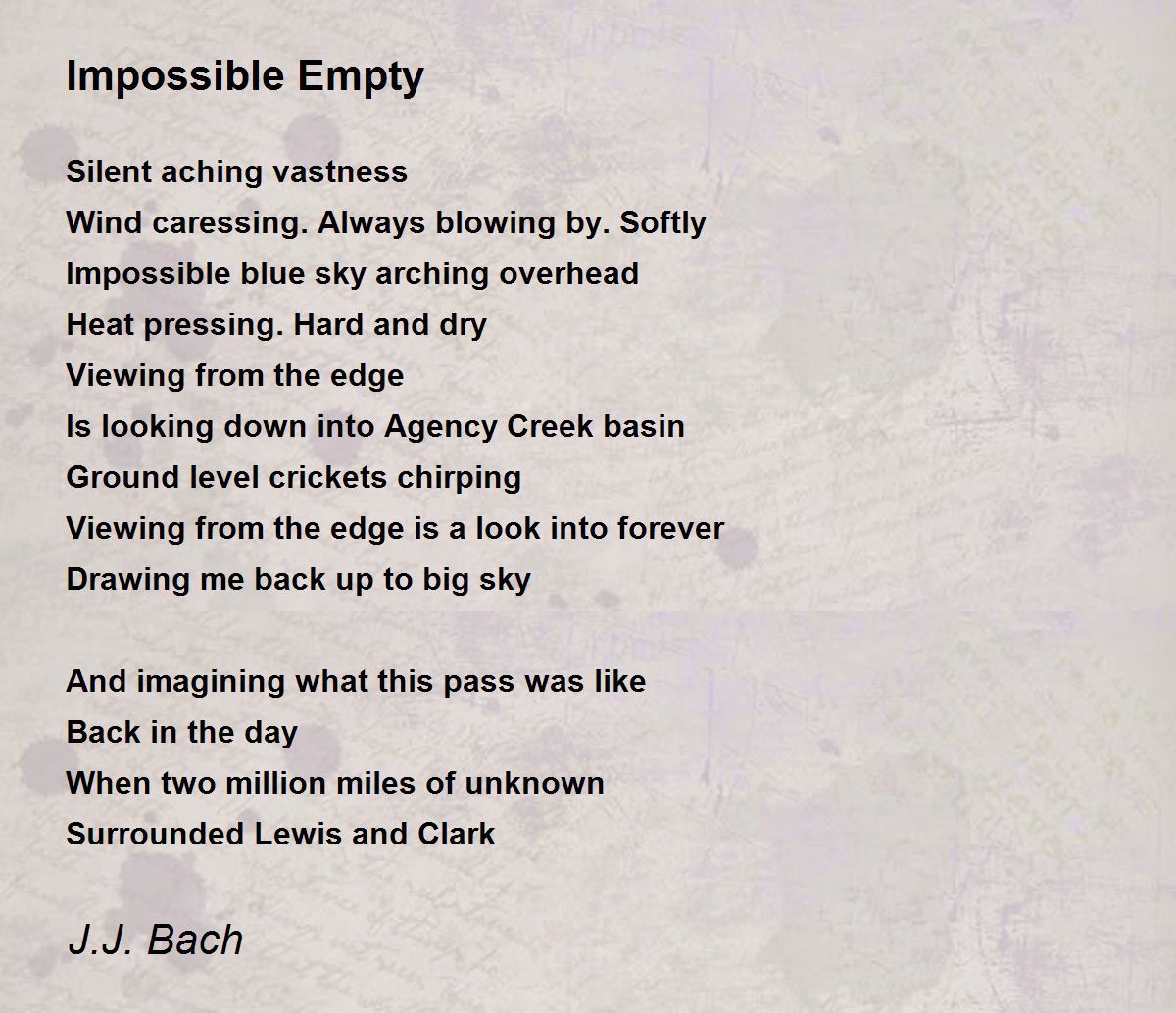 Impossible Empty

Silent aching vastness
Wind caressing. Always blowing by. Softly
Impossible blue sky arching overhead
Heat pressing. Hard and dry
Viewing from the edge
Is looking down into Agency Creek basin
Ground level crickets chirping
Viewing from the edge is a look into forever
Drawing me back up to big sky

And imagining what this pass was like
Back in the day
When two million miles of unknown
Surrounded Lewis and Clark

J.J. Bach